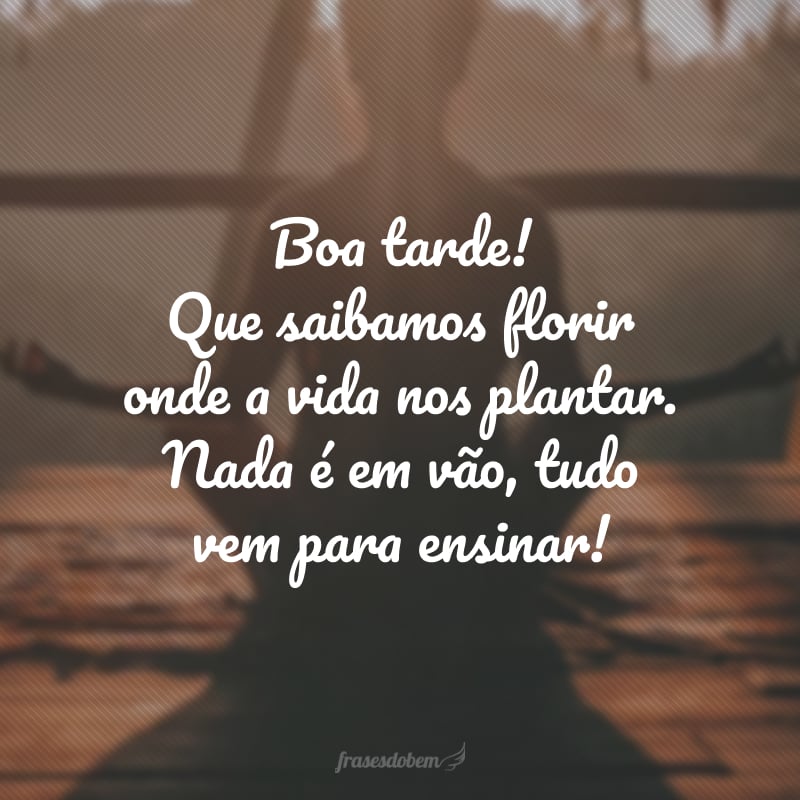 Boa tarde!
Que saibamos florir onde a vida nos plantar. Nada é em vão, tudo vem para ensinar!

frasesdobem